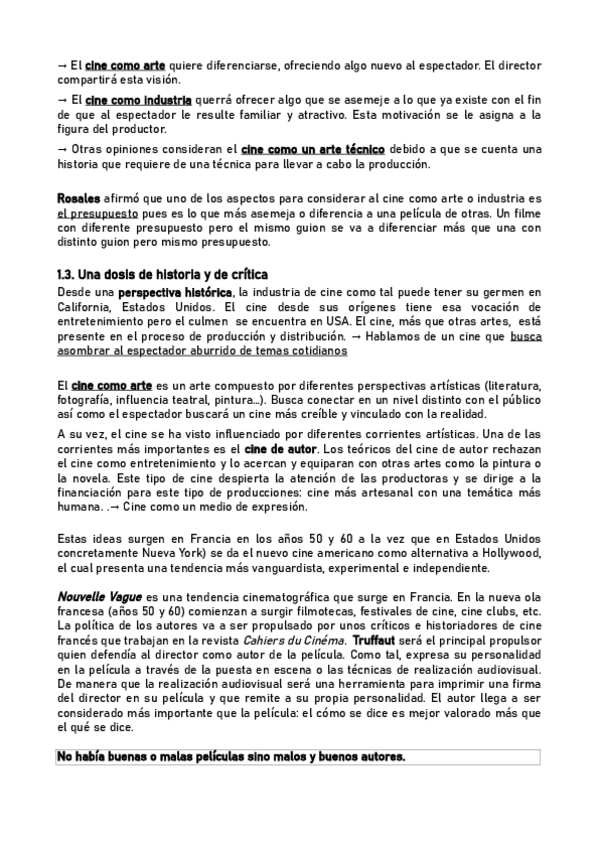 → El cine como arte quiere diferenciarse, ofreciendo algo nuevo al espectador. El director compartirá esta visión.

→ El cine como industria querrá ofrecer algo que se asemeje a lo que ya existe con el fin de que al espectador le resulte familiar y atractivo. Esta motivación se le asigna a la figura del productor.

→ Otras opiniones consideran el cine como un arte técnico debido a que se cuenta una historia que requiere de una técnica para llevar a cabo la producción.

Rosales afirmó que uno de los aspectos para considerar al cine como arte o industria es el presupuesto pues es lo que más asemeja o diferencia a una película de otras. Un filme con diferente presupuesto pero el mismo guion se va a diferenciar más que una con distinto guion pero mismo presupuesto.

1.3. Una dosis de historia y de crítica

Desde una perspectiva histórica, la industria de cine como tal puede tener su germen en California, Estados Unidos. El cine desde sus orígenes tiene esa vocación de entretenimiento pero el culmen se encuentra en USA. El cine, más que otras artes, está presente en el proceso de producción y distribución. → Hablamos de un cine que busca asombrar al espectador aburrido de temas cotidianos

El cine como arte es un arte compuesto por diferentes perspectivas artísticas (literatura, fotografía, influencia teatral, pintura...). Busca conectar en un nivel distinto con el público así como el espectador buscará un cine más creíble y vinculado con la realidad.

A su vez, el cine se ha visto influenciado por diferentes corrientes artísticas. Una de las corrientes más importantes es el cine de autor. Los teóricos del cine de autor rechazan el cine como entretenimiento y lo acercan y equiparan con otras artes como la pintura o la novela. Este tipo de cine despierta la atención de las productoras y se dirige a la financiación para este tipo de producciones: cine más artesanal con una temática más humana. .→ Cine como un medio de expresión.

Estas ideas surgen en Francia en los años 50 y 60 a la vez que en Estados Unidos concretamente Nueva York) se da el nuevo cine americano como alternativa a Hollywood, el cual presenta una tendencia más vanguardista, experimental e independiente.

Nouvelle Vague es una tendencia cinematográfica que surge en Francia. En la nueva ola francesa (años 50 y 60) comienzan a surgir filmotecas, festivales de cine, cine clubs, etc. La política de los autores va a ser propulsado por unos críticos e historiadores de cine francés que trabajan en la revista Cahiers du Cinéma. Truffaut será el principal propulsor quien defendía al director como autor de la película. Como tal, expresa su personalidad en la película a través de la puesta en escena o las técnicas de realización audiovisual. De manera que la realización audiovisual será una herramienta para imprimir una firma del director en su película y que remite a su propia personalidad. El autor llega a ser considerado más importante que la película: el cómo se dice es mejor valorado más que el qué se dice.

No había buenas o malas películas sino malos y buenos autores.